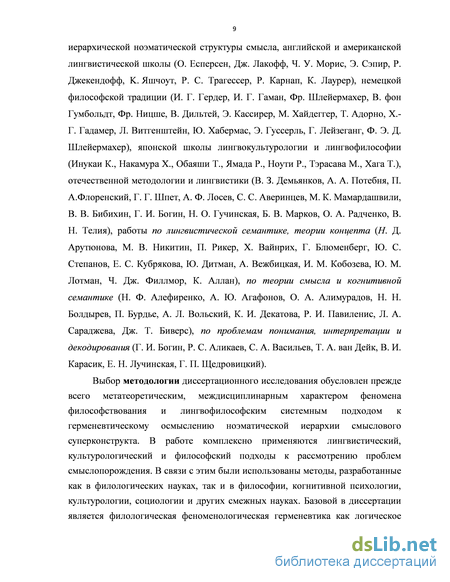 9

иерархической ноэматической структуры смысла, английской и американской лингвистической школы (О. Есперсен, Дж. Лакофф, Ч. У. Морис, Э. Сэпир, Р. Джекендофф, К. Яшчоут, Р. С. Трагессер, Р. Карнап, К. Лаурер), немецкой философской традиции (И. Г. Гердер, И. Г. Гаман, Фр. Шлейермахер, В. фон Гумбольдт, Фр. Ницше, В. Дильтей, Э. Кассирер, М. Хайдеггер, Т. Адорно, Х.-Г. Гадамер, Л. Витгенштейн, Ю. Хабермас, Э. Гуссерль, Г. Лейзеганг, Ф. Э. Д. Шлейермахер), японской школы лингвокультурологии и лингвофилософии (Инукаи К., Накамура Х., Обаяши Т., Ямада Р., Ноути Р., Тэрасава М., Хага Т.), отечественной методологии и лингвистики (В. З. Демьянков, А. А. Потебня, П. А.Флоренский, Г. Г. Шпет, А. Ф. Лосев, С. С. Аверинцев, М. К. Мамардашвили, В. В. Бибихин, Г. И. Богин, Н. О. Гучинская, Б. В. Марков, О. А. Радченко, В. Н. Телия), работы по лингвистической семантике, теории концепта (Н. Д. Арутюнова, М. В. Никитин, П. Рикер, Х. Вайнрих, Г. Блюменберг, Ю. С. Степанов, Е. С. Кубрякова, Ю. Дитман, А. Вежбицкая, И. М. Кобозева, Ю. М. Лотман, Ч. Дж. Филлмор, К. Аллан), по теории смысла и когнитивной семантике (Н. Ф. Алефиренко, А. Ю. Агафонов, О. А. Алимурадов, Н. Н. Болдырев, П. Бурдье, А. Л. Вольский, К. И. Декатова, Р. И. Павиленис, Л. А. Сараджева, Дж. Т. Биверс), по проблемам понимания, интерпретации и декодирования (Г. И. Богин, Р. С. Аликаев, С. А. Васильев, Т. А. ван Дейк, В. И. Карасик, Е. Н. Лучинская, Г. П. Щедровицкий).

Выбор методологии диссертационного исследования обусловлен прежде всего метатеоретическим, междисциплинарным характером феномена философствования и лингвофилософским системным подходом к герменевтическому осмыслению ноэматической иерархии смыслового суперконструкта. В работе комплексно применяются лингвистический, культурологический и философский подходы к рассмотрению проблем смыслопорождения. В связи с этим были использованы методы, разработанные как в филологических науках, так и в философии, когнитивной психологии, культурологии, социологии и других смежных науках. Базовой в диссертации является филологическая феноменологическая герменевтика как логическое

dsLib.net
библиотека диссертаций